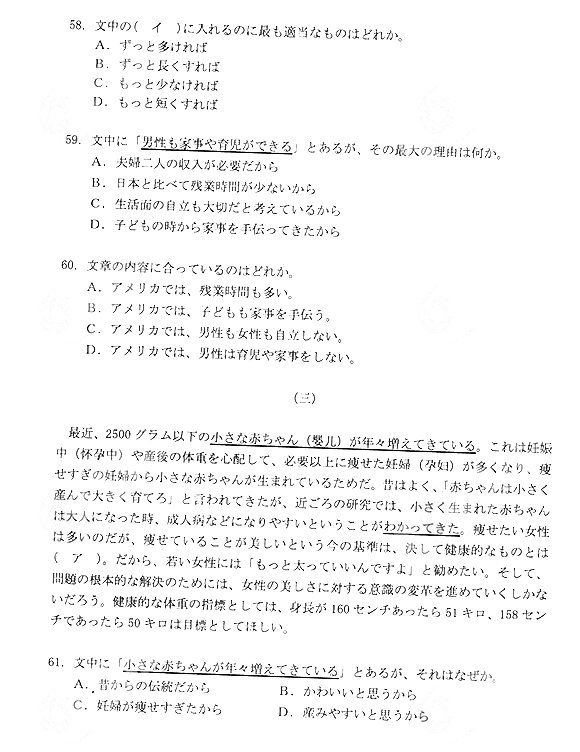 58. 文中の（　イ　）に入れるのに最も適当なものはどれか。
A. ずっと多ければ
B. ずっと長くすれば
C. もっと少なければ
D. もっと短くすれば

59. 文中に「男性も家事や育児ができる」とあるが、その最大の理由は何か。
A. 夫婦二人の収入が必要だから
B. 日本と比べて残業時間が少ないから
C. 生活面の自立も大切だと考えているから
D. 子どもの時から家事を手伝ってきたから

60. 文章の内容に合っているのはどれか。
A. アメリカでは、残業時間も多い。
B. アメリカでは、子どもも家事を手伝う。
C. アメリカでは、男性も女性も自立しない。
D. アメリカでは、男性は育児や家事をしない。

（三）

最近、2500グラム以下の小さな赤ちゃん（婴儿）が年々増えてきている。これは妊娠中（怀孕中）や産後の体重を心配して、必要以上に痩せた妊婦（孕妇）が多くなり、痩せすぎの妊婦から小さな赤ちゃんが生まれているためだ。昔はよく、「赤ちゃんは小さく産んで大きく育てろ」と言われてきたが、近ごろの研究では、小さく生まれた赤ちゃんは大人になった時、成人病などになりやすいということがわかってきた。痩せたい女性は多いのだが、痩せていることが美しいという今の基準は、決して健康的なものとは（　ア　）。だから、若い女性には「もっと太っていいんですよ」と勧めたい。そして、問題の根本的な解決のためには、女性の美しさに対する意識の変革を進めていくしかないだろう。健康的な体重の指標としては、身長が160センチあったら51キロ、158センチであったら50キロは目標としてほしい。

61. 文中に「小さな赤ちゃんが年々増えてきている」とあるが、それはなぜか。
A. 昔からの伝統だから
B. かわいいと思うから
C. 妊婦が痩せすぎたから
D. 産みやすいと思うから